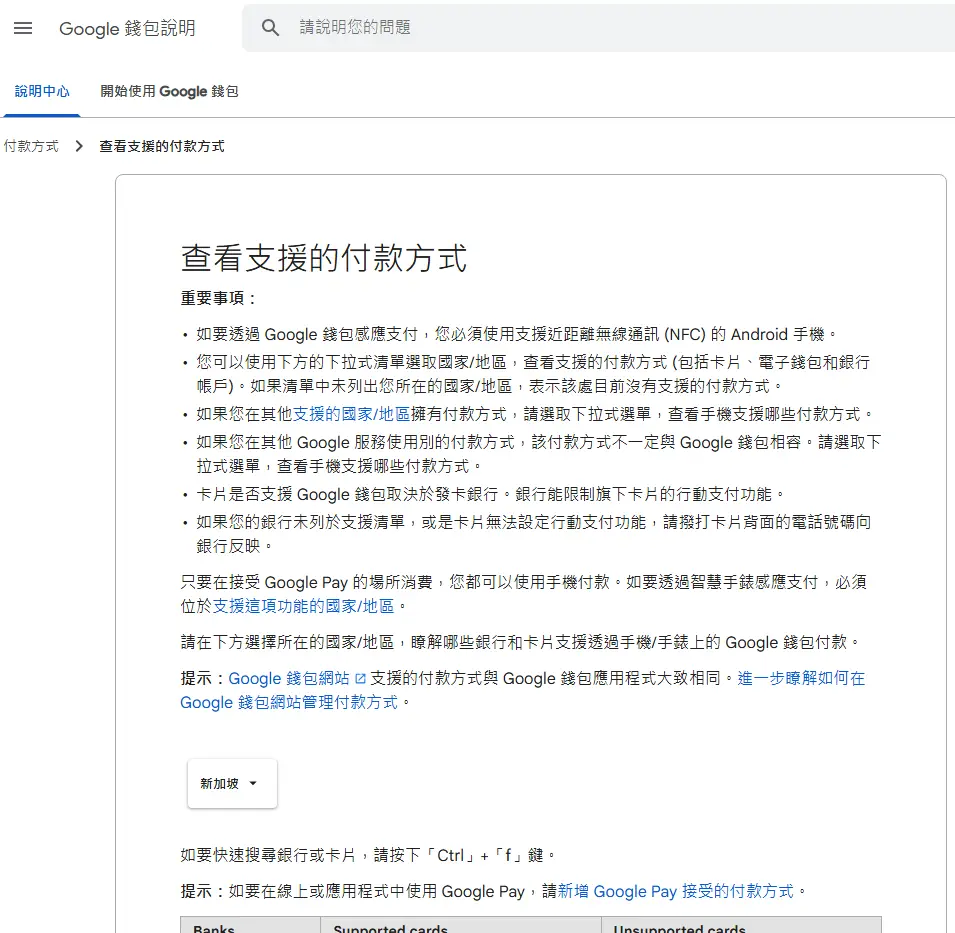 Google 錢包說明

請說明您的問題

說明中心　開始使用 Google 錢包

付款方式 > 查看支援的付款方式

查看支援的付款方式

重要事項：

• 如要透過 Google 錢包感應支付，您必須使用支援近距離無線通訊 (NFC) 的 Android 手機。
• 您可以使用下方的下拉式清單選取國家/地區，查看支援的付款方式 (包括卡片、電子錢包和銀行帳戶)。如果清單中未列出您所在的國家/地區，表示該處目前沒有支援的付款方式。
• 如果您在其他支援的國家/地區擁有付款方式，請選取下拉式選單，查看手機支援哪些付款方式。
• 如果您在其他 Google 服務使用別的付款方式，該付款方式不一定與 Google 錢包相容。請選取下拉式選單，查看手機支援哪些付款方式。
• 卡片是否支援 Google 錢包取決於發卡銀行。銀行能限制旗下卡片的行動支付功能。
• 如果您的銀行未列於支援清單，或是卡片無法設定行動支付功能，請撥打卡片背面的電話號碼向銀行反映。

只要在接受 Google Pay 的場所消費，您都可以使用手機付款。如要透過智慧手錶感應支付，必須位於支援這項功能的國家/地區。

請在下方選擇所在的國家/地區，瞭解哪些銀行和卡片支援透過手機/手錶上的 Google 錢包付款。

提示：Google 錢包網站 支援的付款方式與 Google 錢包應用程式大致相同。進一步瞭解如何在 Google 錢包網站管理付款方式。

新加坡

如要快速搜尋銀行或卡片，請按下「Ctrl」+「f」鍵。

提示：如要在線上或應用程式中使用 Google Pay，請新增 Google Pay 接受的付款方式。

| Banks | Supported cards | Unsupported cards |
|---|---|---|